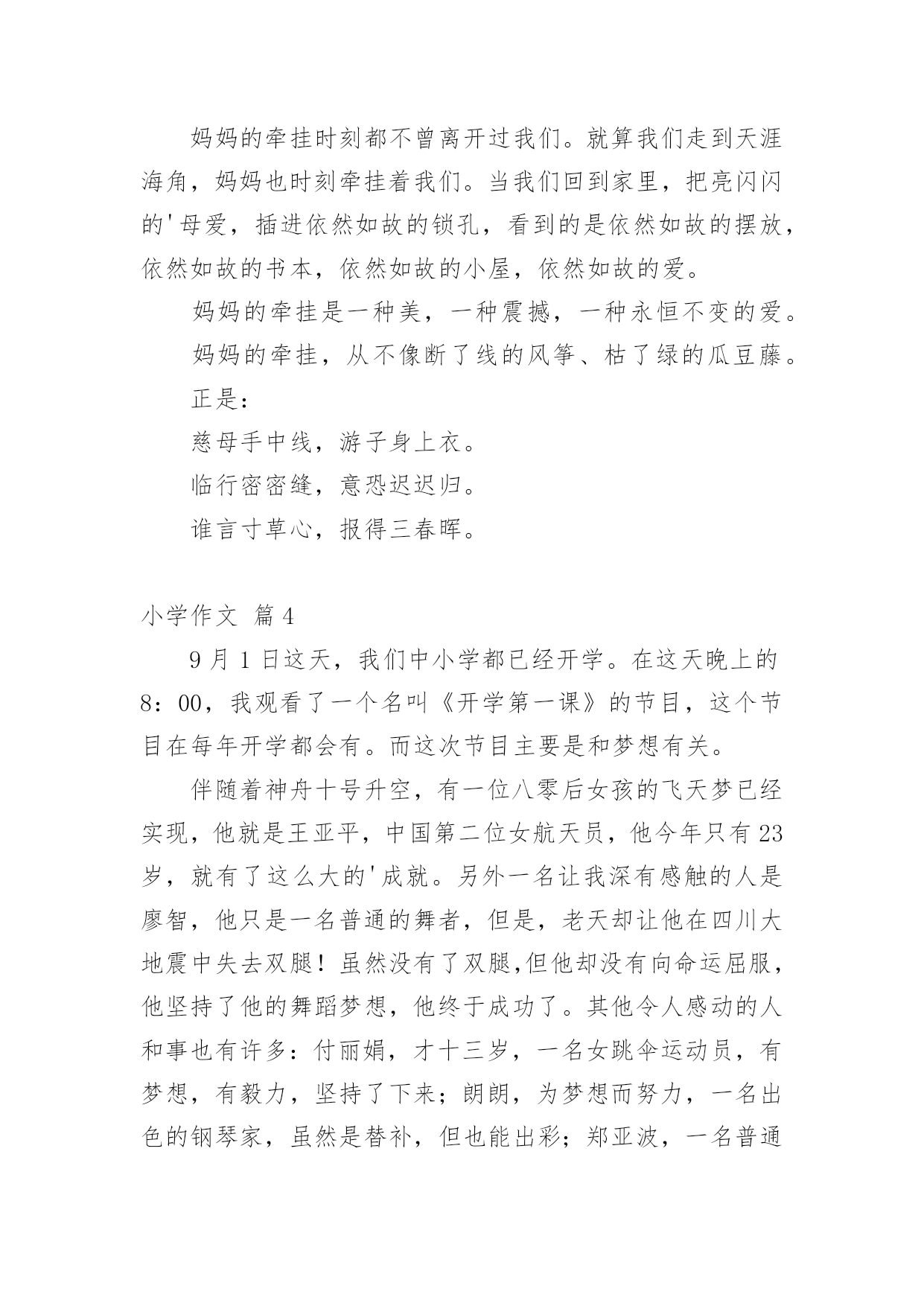 妈妈的牵挂时刻都不曾离开过我们。就算我们走到天涯海角，妈妈也时刻牵挂着我们。当我们回到家里，把亮闪闪的'母爱，插进依然如故的锁孔，看到的是依然如故的摆放，依然如故的书本，依然如故的小屋，依然如故的爱。

妈妈的牵挂是一种美，一种震撼，一种永恒不变的爱。

妈妈的牵挂，从不像断了线的风筝、枯了绿的瓜豆藤。

正是：

慈母手中线，游子身上衣。

临行密密缝，意恐迟迟归。

谁言寸草心，报得三春晖。

小学作文 篇4

9月1日这天，我们中小学都已经开学。在这天晚上的8：00，我观看了一个名叫《开学第一课》的节目，这个节目在每年开学都会有。而这次节目主要是和梦想有关。

伴随着神舟十号升空，有一位八零后女孩的飞天梦已经实现，他就是王亚平，中国第二位女航天员，他今年只有23岁，就有了这么大的'成就。另外一名让我深有感触的人是廖智，他只是一名普通的舞者，但是，老天却让他在四川大地震中失去双腿！虽然没有了双腿,但他却没有向命运屈服，他坚持了他的舞蹈梦想，他终于成功了。其他令人感动的人和事也有许多：付丽娟，才十三岁，一名女跳伞运动员，有梦想，有毅力，坚持了下来；朗朗，为梦想而努力，一名出色的钢琴家，虽然是替补，但也能出彩；郑亚波，一名普通